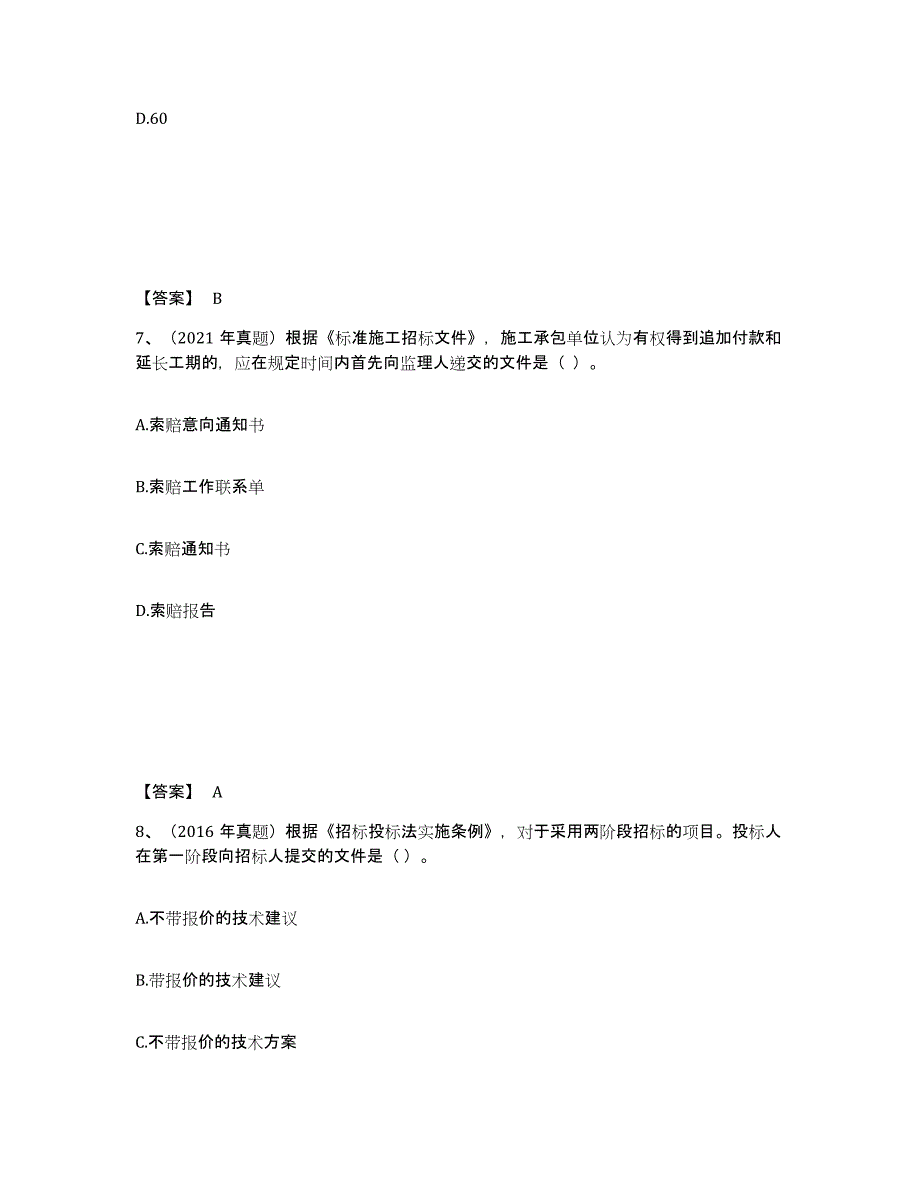 D.60

【答案】 B

7、（2021 年真题）根据《标准施工招标文件》，施工承包单位认为有权得到追加付款和延长工期的，应在规定时间内首先向监理人递交的文件是（ ）。

A.索赔意向通知书

B.索赔工作联系单

C.索赔通知书

D.索赔报告

【答案】 A

8、（2016 年真题）根据《招标投标法实施条例》，对于采用两阶段招标的项目。投标人在第一阶段向招标人提交的文件是（ ）。

A.不带报价的技术建议

B.带报价的技术建议

C.不带报价的技术方案